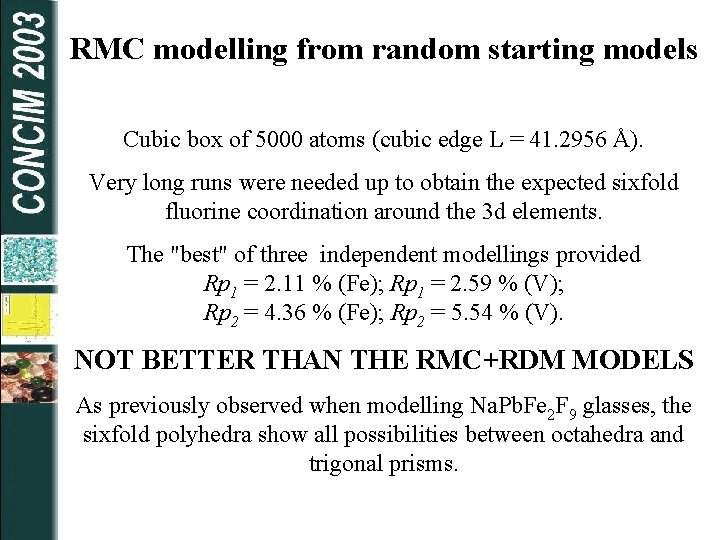 CONCIM 2003

RMC modelling from random starting models

Cubic box of 5000 atoms (cubic edge L = 41.2956 Å).

Very long runs were needed up to obtain the expected sixfold fluorine coordination around the 3d elements.

The "best" of three independent modellings provided $Rp_1$ = 2.11 % (Fe); $Rp_1$ = 2.59 % (V); $Rp_2$ = 4.36 % (Fe); $Rp_2$ = 5.54 % (V).

NOT BETTER THAN THE RMC+RDM MODELS

As previously observed when modelling $NaPbFe_2F_9$ glasses, the sixfold polyhedra show all possibilities between octahedra and trigonal prisms.